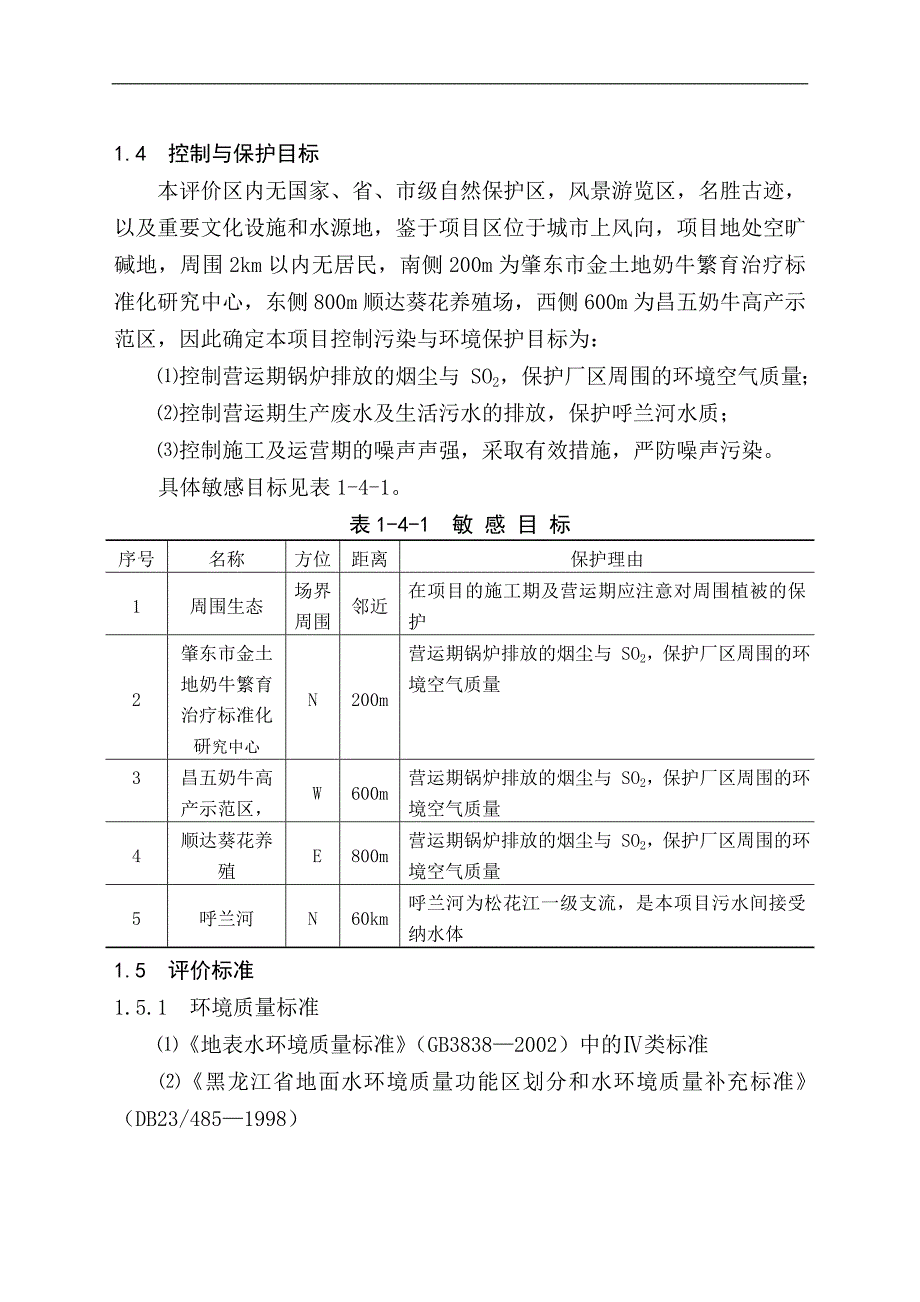 1.4 控制与保护目标

本评价区内无国家、省、市级自然保护区，风景游览区，名胜古迹，以及重要文化设施和水源地，鉴于项目区位于城市上风向，项目地处空旷碱地，周围 2km 以内无居民，南侧 200m 为肇东市金土地奶牛繁育治疗标准化研究中心，东侧 800m 顺达葵花养殖场，西侧 600m 为昌五奶牛高产示范区，因此确定本项目控制污染与环境保护目标为：

⑴控制营运期锅炉排放的烟尘与 $SO_2$，保护厂区周围的环境空气质量；

⑵控制营运期生产废水及生活污水的排放，保护呼兰河水质；

⑶控制施工及运营期的噪声声强，采取有效措施，严防噪声污染。

具体敏感目标见表 1-4-1。

表 1-4-1 敏 感 目 标

| 序号 | 名称 | 方位 | 距离 | 保护理由 |
|---|---|---|---|---|
| 1 | 周围生态 | 场界周围 | 邻近 | 在项目的施工期及营运期应注意对周围植被的保护 |
| 2 | 肇东市金土地奶牛繁育治疗标准化研究中心 | N | 200m | 营运期锅炉排放的烟尘与 $SO_2$，保护厂区周围的环境空气质量 |
| 3 | 昌五奶牛高产示范区， | W | 600m | 营运期锅炉排放的烟尘与 $SO_2$，保护厂区周围的环境空气质量 |
| 4 | 顺达葵花养殖 | E | 800m | 营运期锅炉排放的烟尘与 $SO_2$，保护厂区周围的环境空气质量 |
| 5 | 呼兰河 | N | 60km | 呼兰河为松花江一级支流，是本项目污水间接受纳水体 |

1.5 评价标准

1.5.1 环境质量标准

⑴《地表水环境质量标准》（GB3838—2002）中的Ⅳ类标准

⑵《黑龙江省地面水环境质量功能区划分和水环境质量补充标准》（DB23/485—1998）